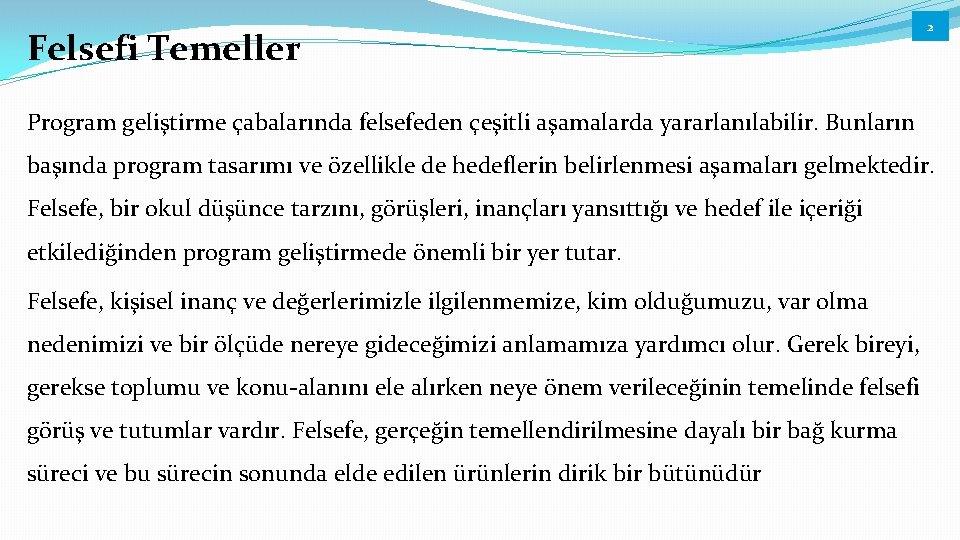 2

Felsefi Temeller

Program geliştirme çabalarında felsefeden çeşitli aşamalarda yararlanılabilir. Bunların başında program tasarımı ve özellikle de hedeflerin belirlenmesi aşamaları gelmektedir. Felsefe, bir okul düşünce tarzını, görüşleri, inançları yansıttığı ve hedef ile içeriği etkilediğinden program geliştirmede önemli bir yer tutar.

Felsefe, kişisel inanç ve değerlerimizle ilgilenmemize, kim olduğumuzu, var olma nedenimizi ve bir ölçüde nereye gideceğimizi anlamamıza yardımcı olur. Gerek bireyi, gerekse toplumu ve konu-alanını ele alırken neye önem verileceğinin temelinde felsefi görüş ve tutumlar vardır. Felsefe, gerçeğin temellendirilmesine dayalı bir bağ kurma süreci ve bu sürecin sonunda elde edilen ürünlerin dirik bir bütünüdür